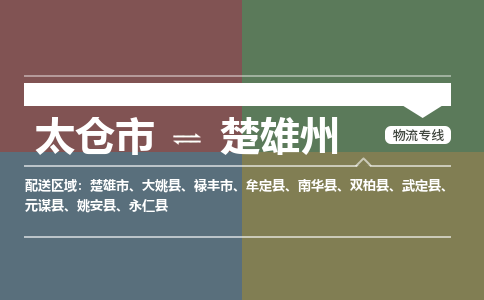 太仓市 ⇌ 楚雄州

物流专线

配送区域：楚雄市、大姚县、禄丰市、牟定县、南华县、双柏县、武定县、元谋县、姚安县、永仁县